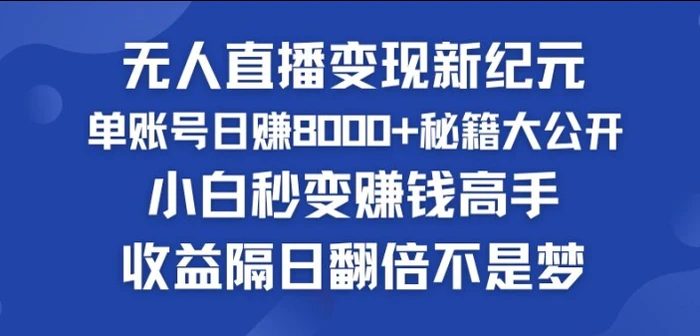 无人直播变现新纪元
单账号日赚8000+秘籍大公开
小白秒变赚钱高手
收益隔日翻倍不是梦